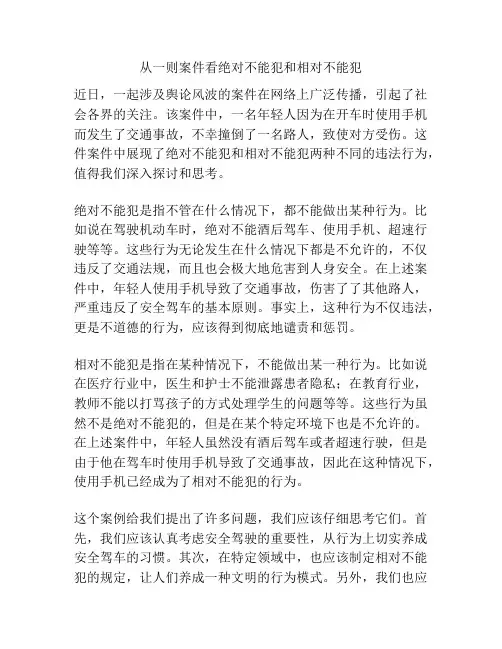 从一则案件看绝对不能犯和相对不能犯

近日，一起涉及舆论风波的案件在网络上广泛传播，引起了社会各界的关注。该案件中，一名年轻人因为在开车时使用手机而发生了交通事故，不幸撞倒了一名路人，致使对方受伤。这件案件中展现了绝对不能犯和相对不能犯两种不同的违法行为，值得我们深入探讨和思考。

绝对不能犯是指不管在什么情况下，都不能做出某种行为。比如说在驾驶机动车时，绝对不能酒后驾车、使用手机、超速行驶等等。这些行为无论发生在什么情况下都是不允许的，不仅违反了交通法规，而且也会极大地危害到人身安全。在上述案件中，年轻人使用手机导致了交通事故，伤害了了其他路人，严重违反了安全驾车的基本原则。事实上，这种行为不仅违法，更是不道德的行为，应该得到彻底地谴责和惩罚。

相对不能犯是指在某种情况下，不能做出某一种行为。比如说在医疗行业中，医生和护士不能泄露患者隐私；在教育行业，教师不能以打骂孩子的方式处理学生的问题等等。这些行为虽然不是绝对不能犯的，但是在某个特定环境下也是不允许的。在上述案件中，年轻人虽然没有酒后驾车或者超速行驶，但是由于他在驾车时使用手机导致了交通事故，因此在这种情况下，使用手机已经成为了相对不能犯的行为。

这个案例给我们提出了许多问题，我们应该仔细思考它们。首先，我们应该认真考虑安全驾驶的重要性，从行为上切实养成安全驾车的习惯。其次，在特定领域中，也应该制定相对不能犯的规定，让人们养成一种文明的行为模式。另外，我们也应